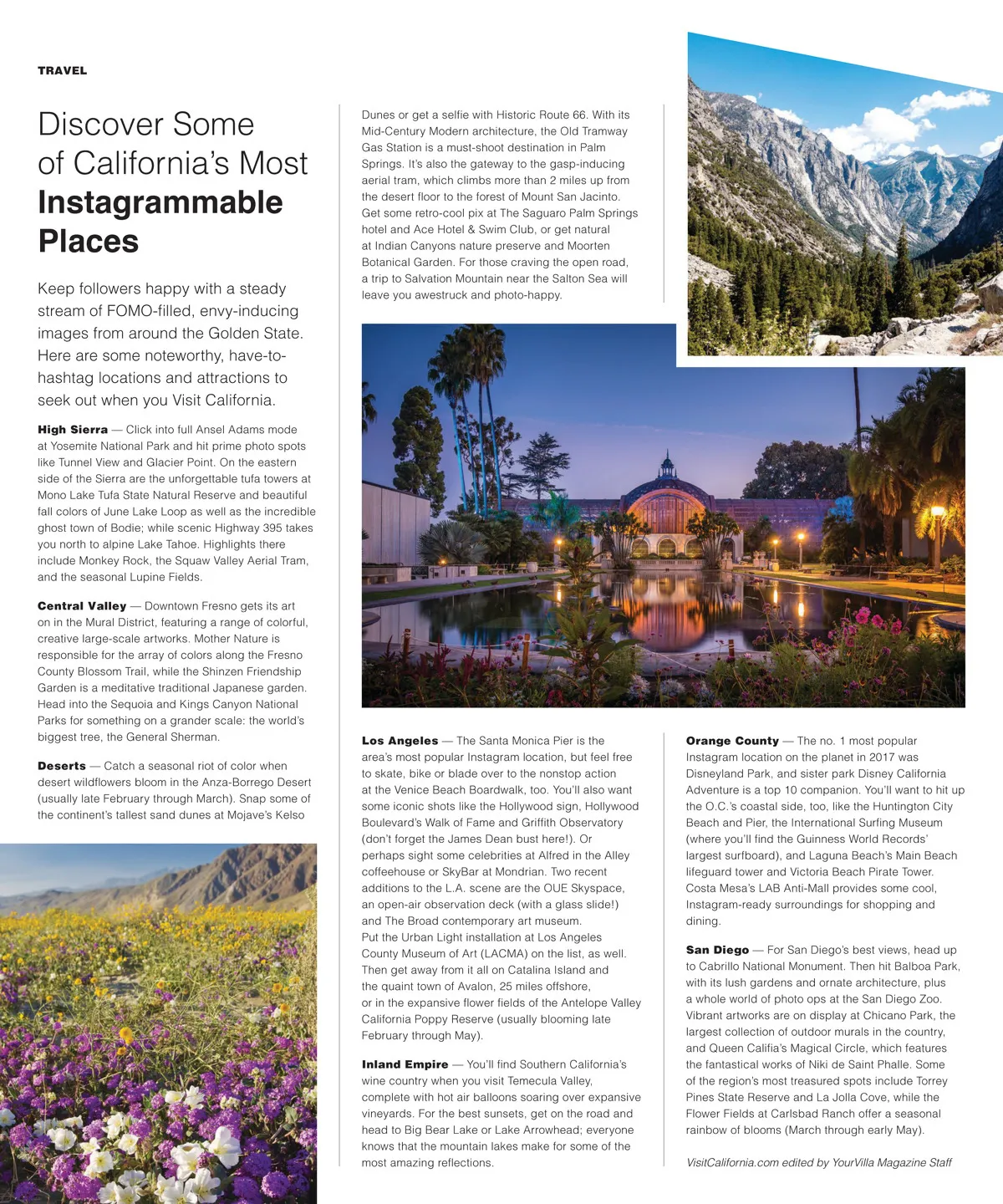 TRAVEL

Discover Some of California's Most Instagrammable Places

Keep followers happy with a steady stream of FOMO-filled, envy-inducing images from around the Golden State. Here are some noteworthy, have-to-hashtag locations and attractions to seek out when you Visit California.

High Sierra — Click into full Ansel Adams mode at Yosemite National Park and hit prime photo spots like Tunnel View and Glacier Point. On the eastern side of the Sierra are the unforgettable tufa towers at Mono Lake Tufa State Natural Reserve and beautiful fall colors of June Lake Loop as well as the incredible ghost town of Bodie; while scenic Highway 395 takes you north to alpine Lake Tahoe. Highlights there include Monkey Rock, the Squaw Valley Aerial Tram, and the seasonal Lupine Fields.

Central Valley — Downtown Fresno gets its art on in the Mural District, featuring a range of colorful, creative large-scale artworks. Mother Nature is responsible for the array of colors along the Fresno County Blossom Trail, while the Shinzen Friendship Garden is a meditative traditional Japanese garden. Head into the Sequoia and Kings Canyon National Parks for something on a grander scale: the world's biggest tree, the General Sherman.

Deserts — Catch a seasonal riot of color when desert wildflowers bloom in the Anza-Borrego Desert (usually late February through March). Snap some of the continent's tallest sand dunes at Mojave's Kelso Dunes or get a selfie with Historic Route 66. With its Mid-Century Modern architecture, the Old Tramway Gas Station is a must-shoot destination in Palm Springs. It's also the gateway to the gasp-inducing aerial tram, which climbs more than 2 miles up from the desert floor to the forest of Mount San Jacinto. Get some retro-cool pix at The Saguaro Palm Springs hotel and Ace Hotel & Swim Club, or get natural at Indian Canyons nature preserve and Moorten Botanical Garden. For those craving the open road, a trip to Salvation Mountain near the Salton Sea will leave you awestruck and photo-happy.

Los Angeles — The Santa Monica Pier is the area's most popular Instagram location, but feel free to skate, bike or blade over to the nonstop action at the Venice Beach Boardwalk, too. You'll also want some iconic shots like the Hollywood sign, Hollywood Boulevard's Walk of Fame and Griffith Observatory (don't forget the James Dean bust here!). Or perhaps sight some celebrities at Alfred in the Alley coffeehouse or SkyBar at Mondrian. Two recent additions to the L.A. scene are the OUE Skyspace, an open-air observation deck (with a glass slide!) and The Broad contemporary art museum. Put the Urban Light installation at Los Angeles County Museum of Art (LACMA) on the list, as well. Then get away from it all on Catalina Island and the quaint town of Avalon, 25 miles offshore, or in the expansive flower fields of the Antelope Valley California Poppy Reserve (usually blooming late February through May).

Inland Empire — You'll find Southern California's wine country when you visit Temecula Valley, complete with hot air balloons soaring over expansive vineyards. For the best sunsets, get on the road and head to Big Bear Lake or Lake Arrowhead; everyone knows that the mountain lakes make for some of the most amazing reflections.

Orange County — The no. 1 most popular Instagram location on the planet in 2017 was Disneyland Park, and sister park Disney California Adventure is a top 10 companion. You'll want to hit up the O.C.'s coastal side, too, like the Huntington City Beach and Pier, the International Surfing Museum (where you'll find the Guinness World Records' largest surfboard), and Laguna Beach's Main Beach lifeguard tower and Victoria Beach Pirate Tower. Costa Mesa's LAB Anti-Mall provides some cool, Instagram-ready surroundings for shopping and dining.

San Diego — For San Diego's best views, head up to Cabrillo National Monument. Then hit Balboa Park, with its lush gardens and ornate architecture, plus a whole world of photo ops at the San Diego Zoo. Vibrant artworks are on display at Chicano Park, the largest collection of outdoor murals in the country, and Queen Califia's Magical Circle, which features the fantastical works of Niki de Saint Phalle. Some of the region's most treasured spots include Torrey Pines State Reserve and La Jolla Cove, while the Flower Fields at Carlsbad Ranch offer a seasonal rainbow of blooms (March through early May).

VisitCalifornia.com edited by YourVilla Magazine Staff